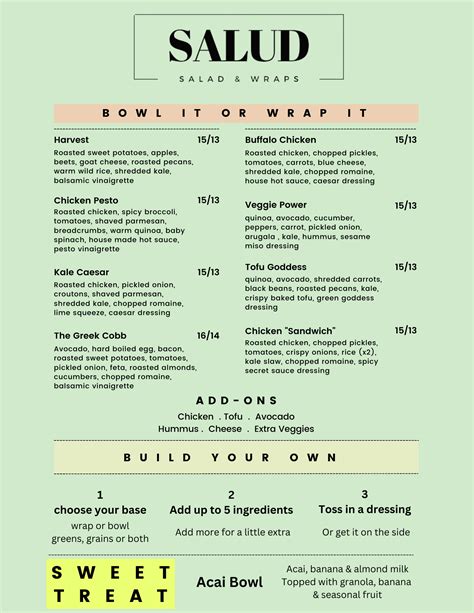 SALUD

SALAD & WRAPS

BOWL IT OR WRAP IT

Harvest 15/13
Roasted sweet potatoes, apples, beets, goat cheese, roasted pecans, warm wild rice, shredded kale, balsamic vinaigrette

Chicken Pesto 15/13
Roasted chicken, spicy broccoli, tomatoes, shaved parmesan, breadcrumbs, warm quinoa, baby spinach, house made hot sauce, pesto vinaigrette

Kale Caesar 15/13
Roasted chicken, pickled onion, croutons, shaved parmesan, shredded kale, chopped romaine, lime squeeze, caesar dressing

The Greek Cobb 16/14
Avocado, hard boiled egg, bacon, roasted sweet potatoes, tomatoes, pickled onion, feta, roasted almonds, cucumbers, chopped romaine, balsamic vinaigrette

Buffalo Chicken 15/13
Roasted chicken, chopped pickles, tomatoes, carrots, blue cheese, shredded kale, chopped romaine, house hot sauce, caesar dressing

Veggie Power 15/13
quinoa, avocado, cucumber, peppers, carrot, pickled onion, arugala , kale, hummus, sesame miso dressing

Tofu Goddess 15/13
quinoa, avocado, shredded carrots, black beans, roasted pecans, kale, crispy baked tofu, green goddess dressing

Chicken "Sandwich" 15/13
Roasted chicken, chopped pickles, tomatoes, crispy onions, rice (x2), kale slaw, chopped romaine, spicy secret sauce dressing

ADD-ONS
Chicken . Tofu . Avocado
Hummus . Cheese . Extra Veggies

BUILD YOUR OWN

1
choose your base
wrap or bowl
greens, grains or both

2
Add up to 5 ingredients
Add more for a little extra

3
Toss in a dressing
Or get it on the side

SWEET TREAT

Acai Bowl

Acai, banana & almond milk
Topped with granola, banana & seasonal fruit